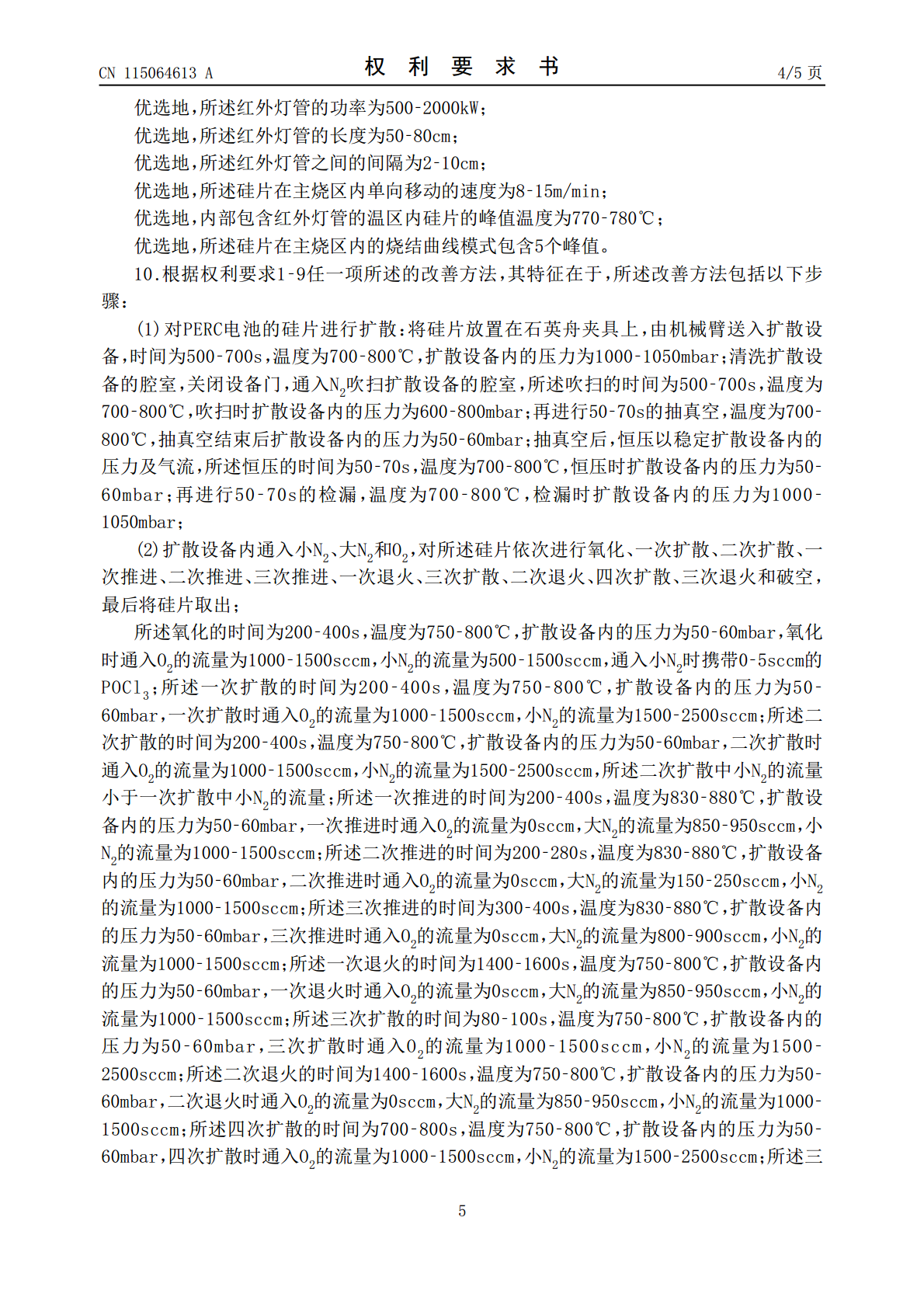 CN 115064613 A 权利要求书 4/5页

优选地，所述红外灯管的功率为500-2000kW；

优选地，所述红外灯管的长度为50-80cm；

优选地，所述红外灯管之间的间隔为2-10cm；

优选地，所述硅片在主烧区内单向移动的速度为8-15m/min；

优选地，内部包含红外灯管的温区内硅片的峰值温度为770-780℃；

优选地，所述硅片在主烧区内的烧结曲线模式包含5个峰值。

10.根据权利要求1-9任一项所述的改善方法，其特征在于，所述改善方法包括以下步骤：

(1)对PERC电池的硅片进行扩散：将硅片放置在石英舟夹具上，由机械臂送入扩散设备，时间为500-700s，温度为700-800℃，扩散设备内的压力为1000-1050mbar；清洗扩散设备的腔室，关闭设备门，通入$N_2$吹扫扩散设备的腔室，所述吹扫的时间为500-700s，温度为700-800℃，吹扫时扩散设备内的压力为600-800mbar；再进行50-70s的抽真空，温度为700-800℃，抽真空结束后扩散设备内的压力为50-60mbar；抽真空后，恒压以稳定扩散设备内的压力及气流，所述恒压的时间为50-70s，温度为700-800℃，恒压时扩散设备内的压力为50-60mbar；再进行50-70s的检漏，温度为700-800℃，检漏时扩散设备内的压力为1000-1050mbar；

(2)扩散设备内通入小$N_2$、大$N_2$和$O_2$，对所述硅片依次进行氧化、一次扩散、二次扩散、一次推进、二次推进、三次推进、一次退火、三次扩散、二次退火、四次扩散、三次退火和破空，最后将硅片取出；

所述氧化的时间为200-400s，温度为750-800℃，扩散设备内的压力为50-60mbar，氧化时通入$O_2$的流量为1000-1500sccm，小$N_2$的流量为500-1500sccm，通入小$N_2$时携带0-5sccm的$POCl_3$；所述一次扩散的时间为200-400s，温度为750-800℃，扩散设备内的压力为50-60mbar，一次扩散时通入$O_2$的流量为1000-1500sccm，小$N_2$的流量为1500-2500sccm；所述二次扩散的时间为200-400s，温度为750-800℃，扩散设备内的压力为50-60mbar，二次扩散时通入$O_2$的流量为1000-1500sccm，小$N_2$的流量为1500-2500sccm，所述二次扩散中小$N_2$的流量小于一次扩散中小$N_2$的流量；所述一次推进的时间为200-400s，温度为830-880℃，扩散设备内的压力为50-60mbar，一次推进时通入$O_2$的流量为0sccm，大$N_2$的流量为850-950sccm，小$N_2$的流量为1000-1500sccm；所述二次推进的时间为200-280s，温度为830-880℃，扩散设备内的压力为50-60mbar，二次推进时通入$O_2$的流量为0sccm，大$N_2$的流量为150-250sccm，小$N_2$的流量为1000-1500sccm；所述三次推进的时间为300-400s，温度为830-880℃，扩散设备内的压力为50-60mbar，三次推进时通入$O_2$的流量为0sccm，大$N_2$的流量为800-900sccm，小$N_2$的流量为1000-1500sccm；所述一次退火的时间为1400-1600s，温度为750-800℃，扩散设备内的压力为50-60mbar，一次退火时通入$O_2$的流量为0sccm，大$N_2$的流量为850-950sccm，小$N_2$的流量为1000-1500sccm；所述三次扩散的时间为80-100s，温度为750-800℃，扩散设备内的压力为50-60mbar，三次扩散时通入$O_2$的流量为1000-1500sccm，小$N_2$的流量为1500-2500sccm；所述二次退火的时间为1400-1600s，温度为750-800℃，扩散设备内的压力为50-60mbar，二次退火时通入$O_2$的流量为0sccm，大$N_2$的流量为850-950sccm，小$N_2$的流量为1000-1500sccm；所述四次扩散的时间为700-800s，温度为750-800℃，扩散设备内的压力为50-60mbar，四次扩散时通入$O_2$的流量为1000-1500sccm，小$N_2$的流量为1500-2500sccm；所述三

5